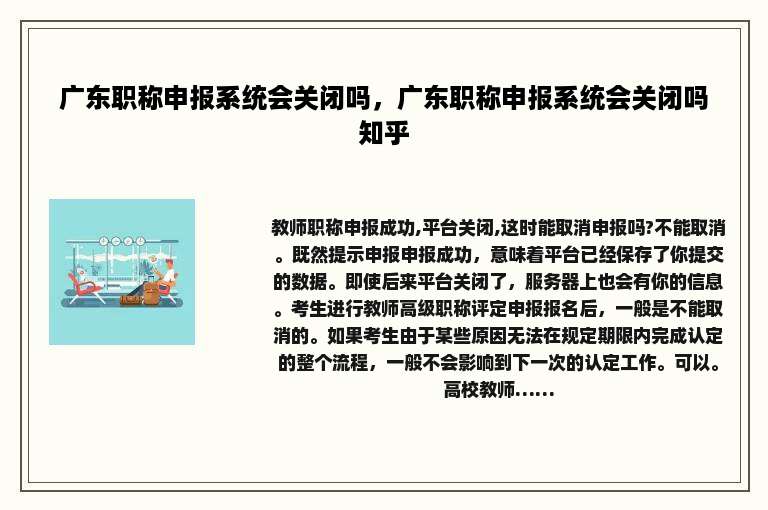 广东职称申报系统会关闭吗，广东职称申报系统会关闭吗知乎

教师职称申报成功,平台关闭,这时能取消申报吗?不能取消。既然提示申报申报成功，意味着平台已经保存了你提交的数据。即使后来平台关闭了，服务器上也会有你的信息。考生进行教师高级职称评定申报报名后，一般是不能取消的。如果考生由于某些原因无法在规定期限内完成认定的整个流程，一般不会影响到下一次的认定工作。可以。高校教师......